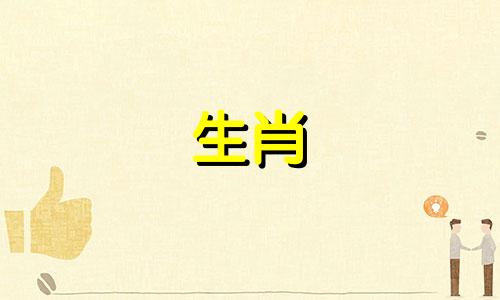 生肖